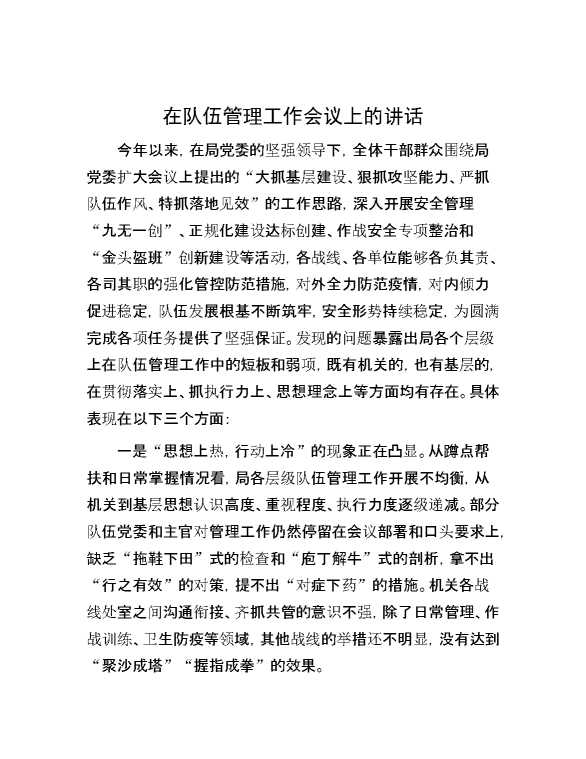 在队伍管理工作会议上的讲话

今年以来，在局党委的坚强领导下，全体干部群众围绕局党委扩大会议上提出的“大抓基层建设、狠抓攻坚能力、严抓队伍作风、特抓落地见效”的工作思路，深入开展安全管理“九无一创”、正规化建设达标创建、作战安全专项整治和“金头盔班”创新建设等活动，各战线、各单位能够各负其责、各司其职的强化管控防范措施，对外全力防范疫情，对内倾力促进稳定，队伍发展根基不断筑牢，安全形势持续稳定，为圆满完成各项任务提供了坚强保证。发现的问题暴露出局各个层级上在队伍管理工作中的短板和弱项，既有机关的，也有基层的，在贯彻落实上、抓执行力上、思想理念上等方面均有存在。具体表现在以下三个方面：

一是“思想上热，行动上冷”的现象正在凸显。从蹲点帮扶和日常掌握情况看，局各层级队伍管理工作开展不均衡，从机关到基层思想认识高度、重视程度、执行力度逐级递减。部分队伍党委和主官对管理工作仍然停留在会议部署和口头要求上，缺乏“拖鞋下田”式的检查和“庖丁解牛”式的剖析，拿不出“行之有效”的对策，提不出“对症下药”的措施。机关各战线处室之间沟通衔接、齐抓共管的意识不强，除了日常管理、作战训练、卫生防疫等领域，其他战线的举措还不明显，没有达到“聚沙成塔”“握指成拳”的效果。